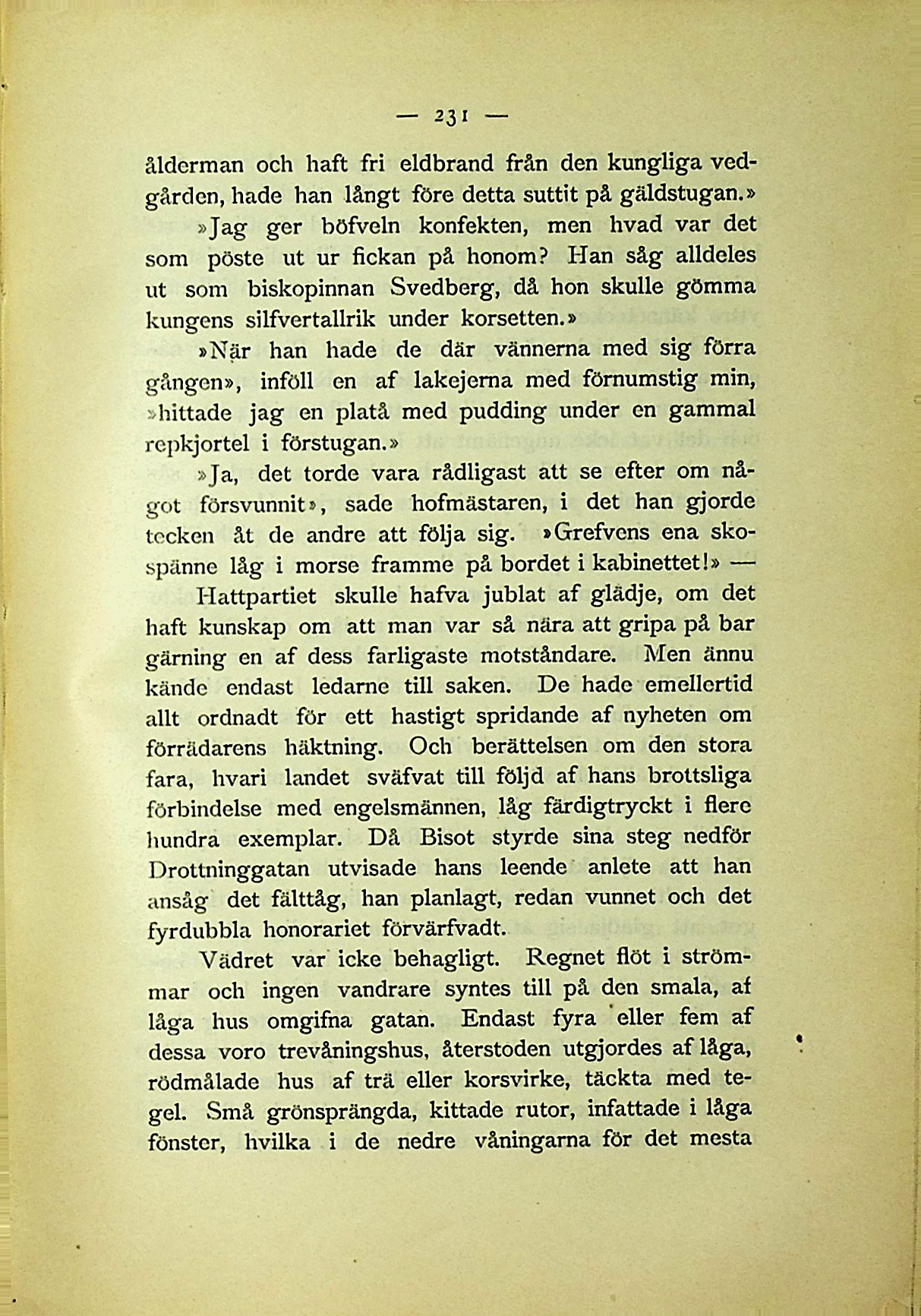 — 231 —

ålderman och haft fri eldbrand från den kungliga vedgården, hade han långt före detta suttit på gäldstugan.»

»Jag ger böfveln konfekten, men hvad var det som pöste ut ur fickan på honom? Han såg alldeles ut som biskopinnan Svedberg, då hon skulle gömma kungens silfvertallrik under korsetten.»

»När han hade de där vännerna med sig förra gången», inföll en af lakejerna med förnumstig min, »hittade jag en platå med pudding under en gammal repkjortel i förstugan.»

»Ja, det torde vara rådligast att se efter om något försvunnit», sade hofmästaren, i det han gjorde tecken åt de andre att följa sig. »Grefvens ena skospänne låg i morse framme på bordet i kabinettet!» —

Hattpartiet skulle hafva jublat af glädje, om det haft kunskap om att man var så nära att gripa på bar gärning en af dess farligaste motståndare. Men ännu kände endast ledarne till saken. De hade emellertid allt ordnadt för ett hastigt spridande af nyheten om förrädarens häktning. Och berättelsen om den stora fara, hvari landet sväfvat till följd af hans brottsliga förbindelse med engelsmännen, låg färdigtryckt i flere hundra exemplar. Då Bisot styrde sina steg nedför Drottninggatan utvisade hans leende anlete att han ansåg det fälttåg, han planlagt, redan vunnet och det fyrdubbla honorariet förvärfvadt.

Vädret var icke behagligt. Regnet flöt i strömmar och ingen vandrare syntes till på den smala, af låga hus omgifna gatan. Endast fyra eller fem af dessa voro trevåningshus, återstoden utgjordes af låga, rödmålade hus af trä eller korsvirke, täckta med tegel. Små grönsprängda, kittade rutor, infattade i låga fönster, hvilka i de nedre våningarna för det mesta